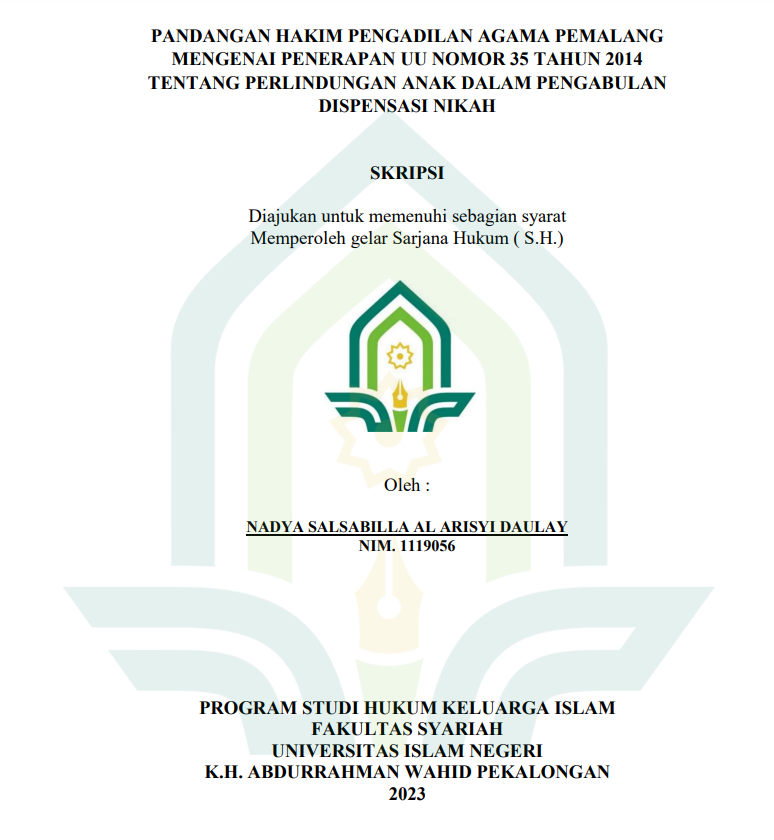 PANDANGAN HAKIM PENGADILAN AGAMA PEMALANG MENGENAI PENERAPAN UU NOMOR 35 TAHUN 2014 TENTANG PERLINDUNGAN ANAK DALAM PENGABULAN DISPENSASI NIKAH

SKRIPSI

Diajukan untuk memenuhi sebagian syarat
Memperoleh gelar Sarjana Hukum ( S.H.)

Oleh :

NADYA SALSABILLA AL ARISYI DAULAY
NIM. 1119056

PROGRAM STUDI HUKUM KELUARGA ISLAM
FAKULTAS SYARIAH
UNIVERSITAS ISLAM NEGERI
K.H. ABDURRAHMAN WAHID PEKALONGAN
2023